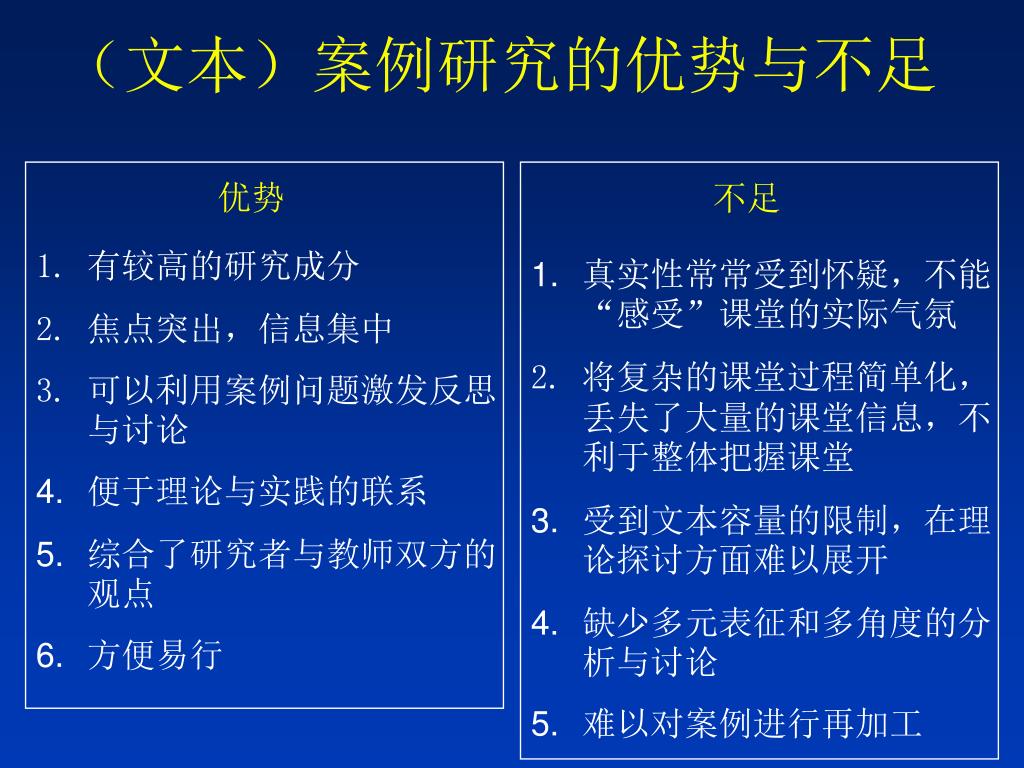 （文本）案例研究的优势与不足

优势

1. 有较高的研究成分
2. 焦点突出，信息集中
3. 可以利用案例问题激发反思与讨论
4. 便于理论与实践的联系
5. 综合了研究者与教师双方的观点
6. 方便易行

不足

1. 真实性常常受到怀疑，不能“感受”课堂的实际气氛
2. 将复杂的课堂过程简单化，丢失了大量的课堂信息，不利于整体把握课堂
3. 受到文本容量的限制，在理论探讨方面难以展开
4. 缺少多元表征和多角度的分析与讨论
5. 难以对案例进行再加工